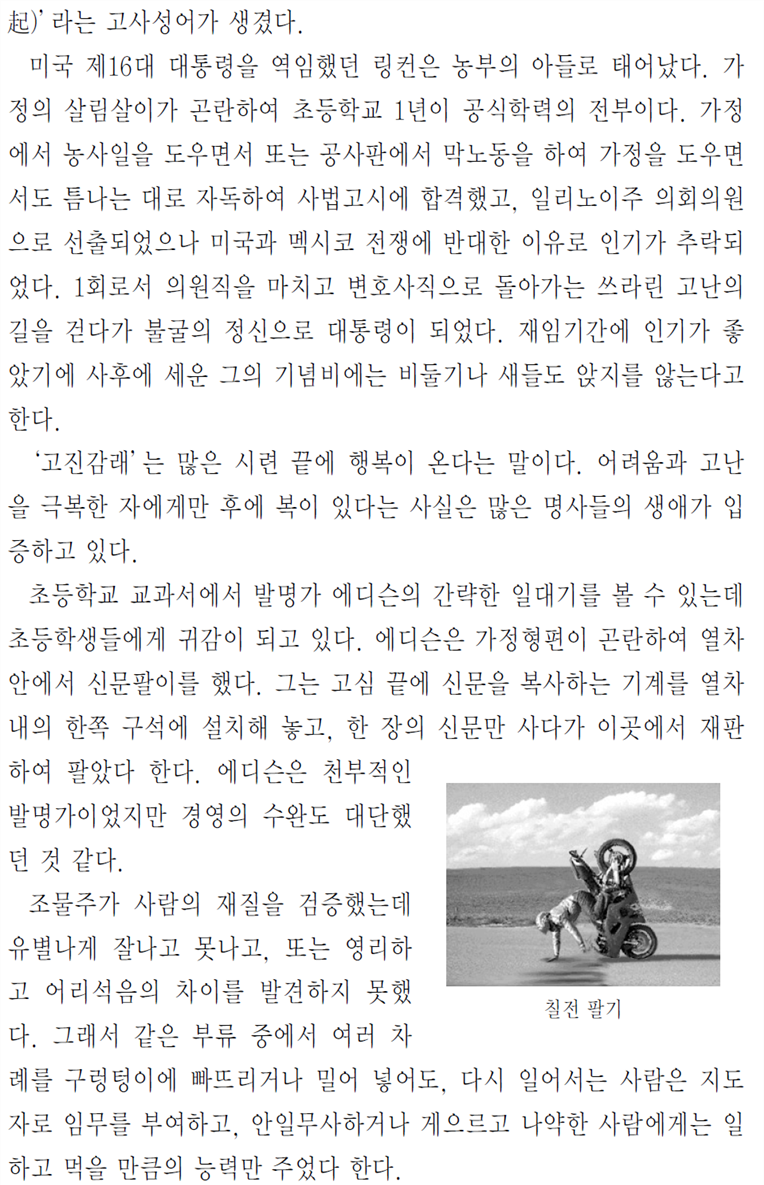 起)' 라는 고사성어가 생겼다.

미국 제16대 대통령을 역임했던 링컨은 농부의 아들로 태어났다. 가정의 살림살이가 곤란하여 초등학교 1년이 공식학력의 전부이다. 가정에서 농사일을 도우면서 또는 공사판에서 막노동을 하여 가정을 도우면서도 틈나는 대로 자독하여 사법고시에 합격했고, 일리노이주 의회의원으로 선출되었으나 미국과 멕시코 전쟁에 반대한 이유로 인기가 추락되었다. 1회로서 의원직을 마치고 변호사직으로 돌아가는 쓰라린 고난의 길을 걷다가 불굴의 정신으로 대통령이 되었다. 재임기간에 인기가 좋았기에 사후에 세운 그의 기념비에는 비둘기나 새들도 앉지를 않는다고 한다.

'고진감래'는 많은 시련 끝에 행복이 온다는 말이다. 어려움과 고난을 극복한 자에게만 후에 복이 있다는 사실은 많은 명사들의 생애가 입증하고 있다.

초등학교 교과서에서 발명가 에디슨의 간략한 일대기를 볼 수 있는데 초등학생들에게 귀감이 되고 있다. 에디슨은 가정형편이 곤란하여 열차 안에서 신문팔이를 했다. 그는 고심 끝에 신문을 복사하는 기계를 열차 내의 한쪽 구석에 설치해 놓고, 한 장의 신문만 사다가 이곳에서 재판하여 팔았다 한다. 에디슨은 천부적인 발명가이었지만 경영의 수완도 대단했던 것 같다.

조물주가 사람의 재질을 검증했는데 유별나게 잘나고 못나고, 또는 영리하고 어리석음의 차이를 발견하지 못했다. 그래서 같은 부류 중에서 여러 차례를 구렁텅이에 빠뜨리거나 밀어 넣어도, 다시 일어서는 사람은 지도자로 임무를 부여하고, 안일무사하거나 게으르고 나약한 사람에게는 일하고 먹을 만큼의 능력만 주었다 한다.

칠전 팔기